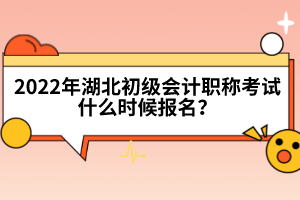 2022年湖北初级会计职称考试什么时候报名？